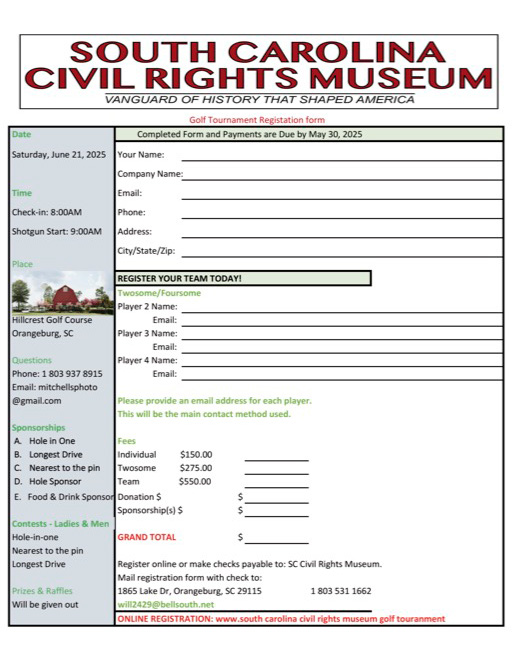 SOUTH CAROLINA
CIVIL RIGHTS MUSEUM
VANGUARD OF HISTORY THAT SHAPED AMERICA

Golf Tournament Registation form

Date

Saturday, June 21, 2025

Time

Check-in: 8:00AM

Shotgun Start: 9:00AM

Place

Hillcrest Golf Course
Orangeburg, SC

Questions
Phone: 1 803 937 8915
Email: mitchellsphoto
@gmail.com

Sponsorships
A. Hole in One
B. Longest Drive
C. Nearest to the pin
D. Hole Sponsor
E. Food & Drink Sponsor

Contests - Ladies & Men
Hole-in-one
Nearest to the pin
Longest Drive

Prizes & Raffles
Will be given out

Completed Form and Payments are Due by May 30, 2025

Your Name:
Company Name:
Email:
Phone:
Address:
City/State/Zip:

REGISTER YOUR TEAM TODAY!
Twosome/Foursome
Player 2 Name:
Email:
Player 3 Name:
Email:
Player 4 Name:
Email:

Please provide an email address for each player.
This will be the main contact method used.

Fees
Individual $150.00
Twosome $275.00
Team $550.00
Donation $ $
Sponsorship(s) $ $

GRAND TOTAL $

Register online or make checks payable to: SC Civil Rights Museum.
Mail registration form with check to:
1865 Lake Dr, Orangeburg, SC 29115 1 803 531 1662
will2429@bellsouth.net
ONLINE REGISTRATION: www.south carolina civil rights museum golf touranment